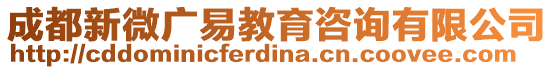 成都新微广易教育咨询有限公司
http://cddominicferdina.cn.coovee.com